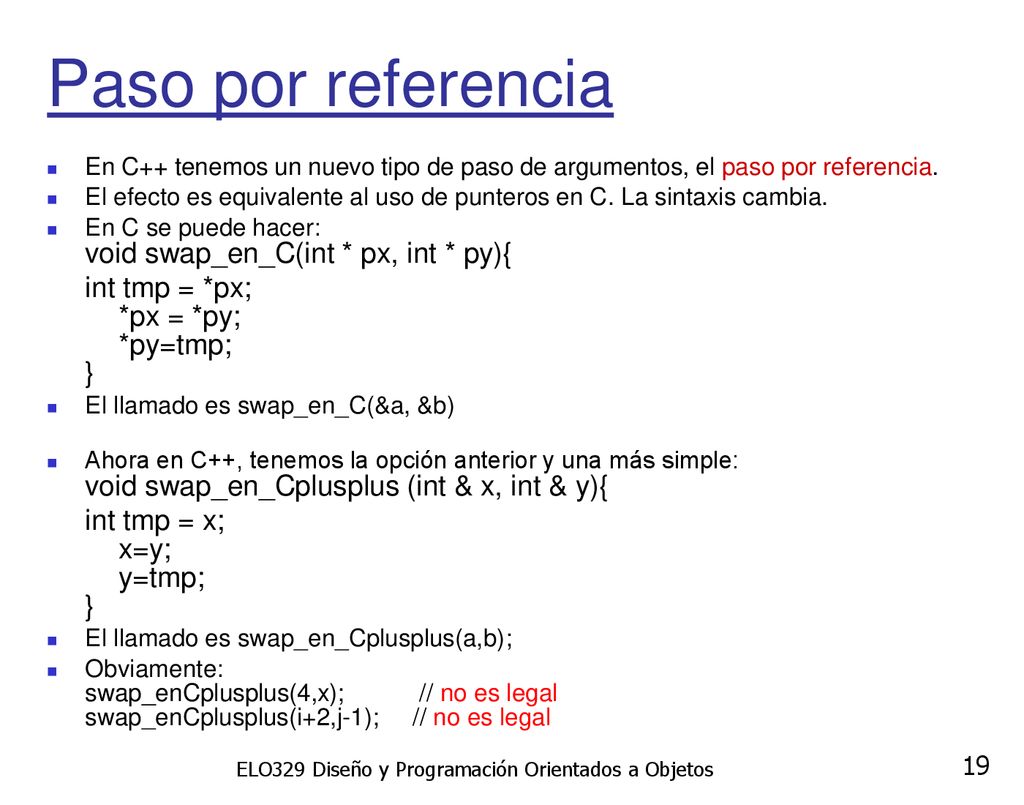 Paso por referencia

En C++ tenemos un nuevo tipo de paso de argumentos, el paso por referencia.

El efecto es equivalente al uso de punteros en C. La sintaxis cambia.

En C se puede hacer:
void swap_en_C(int * px, int * py){
int tmp = *px;
*px = *py;
*py=tmp;
}

El llamado es swap_en_C(&a, &b)

Ahora en C++, tenemos la opción anterior y una más simple:
void swap_en_Cplusplus (int & x, int & y){
int tmp = x;
x=y;
y=tmp;
}

El llamado es swap_en_Cplusplus(a,b);

Obviamente:
swap_enCplusplus(4,x); // no es legal
swap_enCplusplus(i+2,j-1); // no es legal

ELO329 Diseño y Programación Orientados a Objetos

19